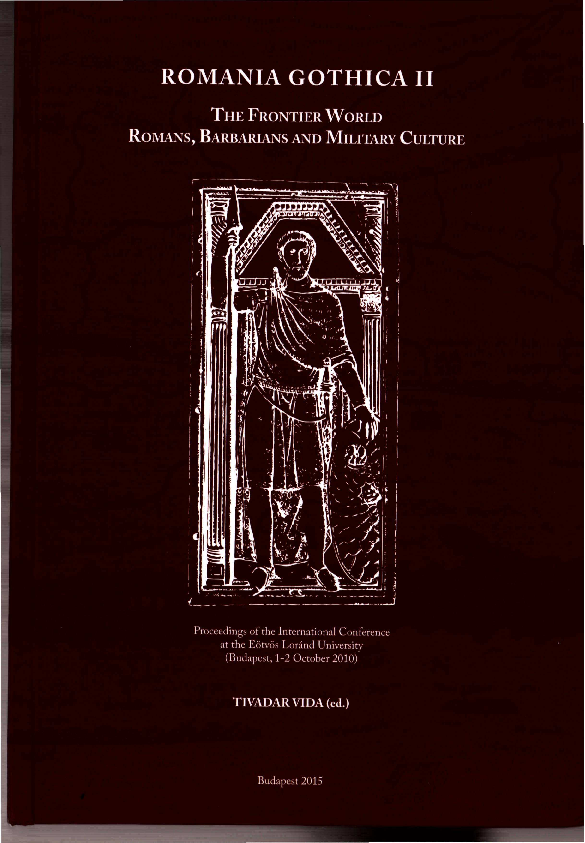 ROMANIA GOTHICA II

THE FRONTIER WORLD
ROMANS, BARBARIANS AND MILITARY CULTURE

Proceedings of the International Conference
at the Eötvös Loránd University
(Budapest, 1-2 October 2010)

TIVADAR VIDA (ed.)

Budapest 2015